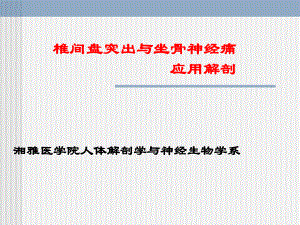 椎间盘突出与坐骨神经痛
应用解剖

湘雅医学院人体解剖学与神经生物学系